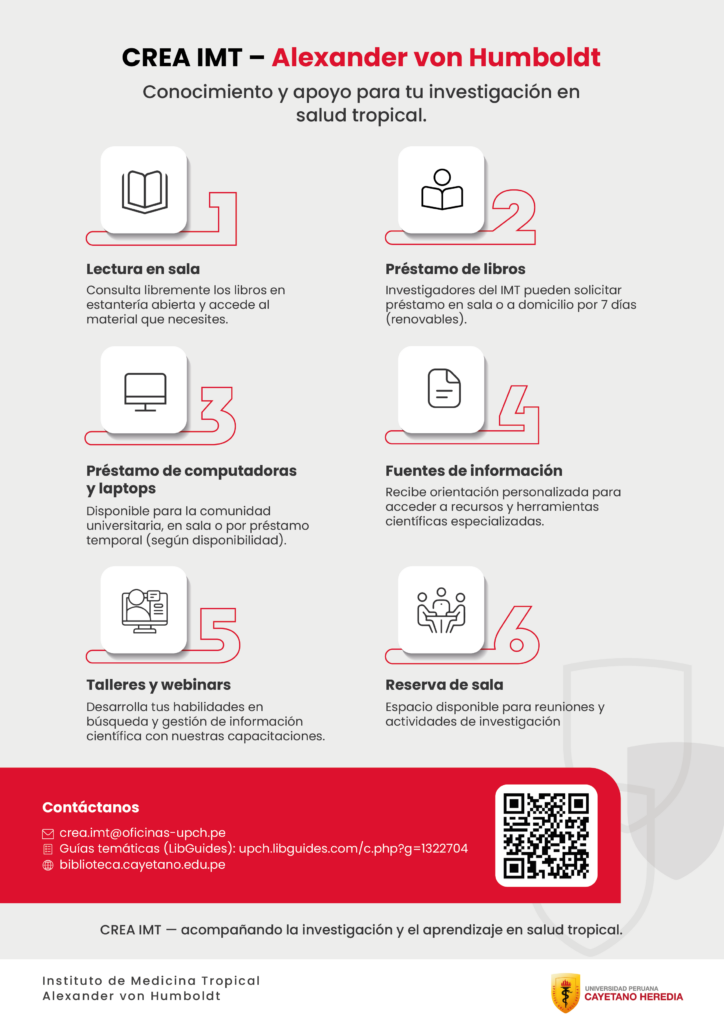 CREA IMT – Alexander von Humboldt

Conocimiento y apoyo para tu investigación en salud tropical.

1

Lectura en sala
Consulta libremente los libros en estantería abierta y accede al material que necesites.

2

Préstamo de libros
Investigadores del IMT pueden solicitar préstamo en sala o a domicilio por 7 días (renovables).

3

Préstamo de computadoras y laptops
Disponible para la comunidad universitaria, en sala o por préstamo temporal (según disponibilidad).

4

Fuentes de información
Recibe orientación personalizada para acceder a recursos y herramientas científicas especializadas.

5

Talleres y webinars
Desarrolla tus habilidades en búsqueda y gestión de información científica con nuestras capacitaciones.

6

Reserva de sala
Espacio disponible para reuniones y actividades de investigación

Contáctanos
crea.imt@oficinas-upch.pe
Guías temáticas (LibGuides): upch.libguides.com/c.php?g=1322704
biblioteca.cayetano.edu.pe

CREA IMT — acompañando la investigación y el aprendizaje en salud tropical.

Instituto de Medicina Tropical
Alexander von Humboldt

UNIVERSIDAD PERUANA
CAYETANO HEREDIA